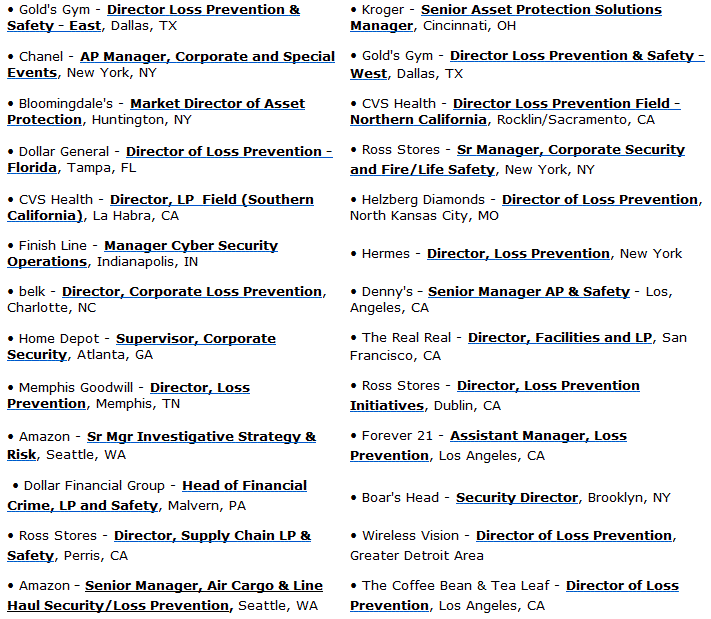 • Gold's Gym - Director Loss Prevention & Safety - East, Dallas, TX

• Chanel - AP Manager, Corporate and Special Events, New York, NY

• Bloomingdale's - Market Director of Asset Protection, Huntington, NY

• Dollar General - Director of Loss Prevention - Florida, Tampa, FL

• CVS Health - Director, LP Field (Southern California), La Habra, CA

• Finish Line - Manager Cyber Security Operations, Indianapolis, IN

• belk - Director, Corporate Loss Prevention, Charlotte, NC

• Home Depot - Supervisor, Corporate Security, Atlanta, GA

• Memphis Goodwill - Director, Loss Prevention, Memphis, TN

• Amazon - Sr Mgr Investigative Strategy & Risk, Seattle, WA

• Dollar Financial Group - Head of Financial Crime, LP and Safety, Malvern, PA

• Ross Stores - Director, Supply Chain LP & Safety, Perris, CA

• Amazon - Senior Manager, Air Cargo & Line Haul Security/Loss Prevention, Seattle, WA

• Kroger - Senior Asset Protection Solutions Manager, Cincinnati, OH

• Gold's Gym - Director Loss Prevention & Safety - West, Dallas, TX

• CVS Health - Director Loss Prevention Field - Northern California, Rocklin/Sacramento, CA

• Ross Stores - Sr Manager, Corporate Security and Fire/Life Safety, New York, NY

• Helzberg Diamonds - Director of Loss Prevention, North Kansas City, MO

• Hermes - Director, Loss Prevention, New York

• Denny's - Senior Manager AP & Safety - Los, Angeles, CA

• The Real Real - Director, Facilities and LP, San Francisco, CA

• Ross Stores - Director, Loss Prevention Initiatives, Dublin, CA

• Forever 21 - Assistant Manager, Loss Prevention, Los Angeles, CA

• Boar's Head - Security Director, Brooklyn, NY

• Wireless Vision - Director of Loss Prevention, Greater Detroit Area

• The Coffee Bean & Tea Leaf - Director of Loss Prevention, Los Angeles, CA